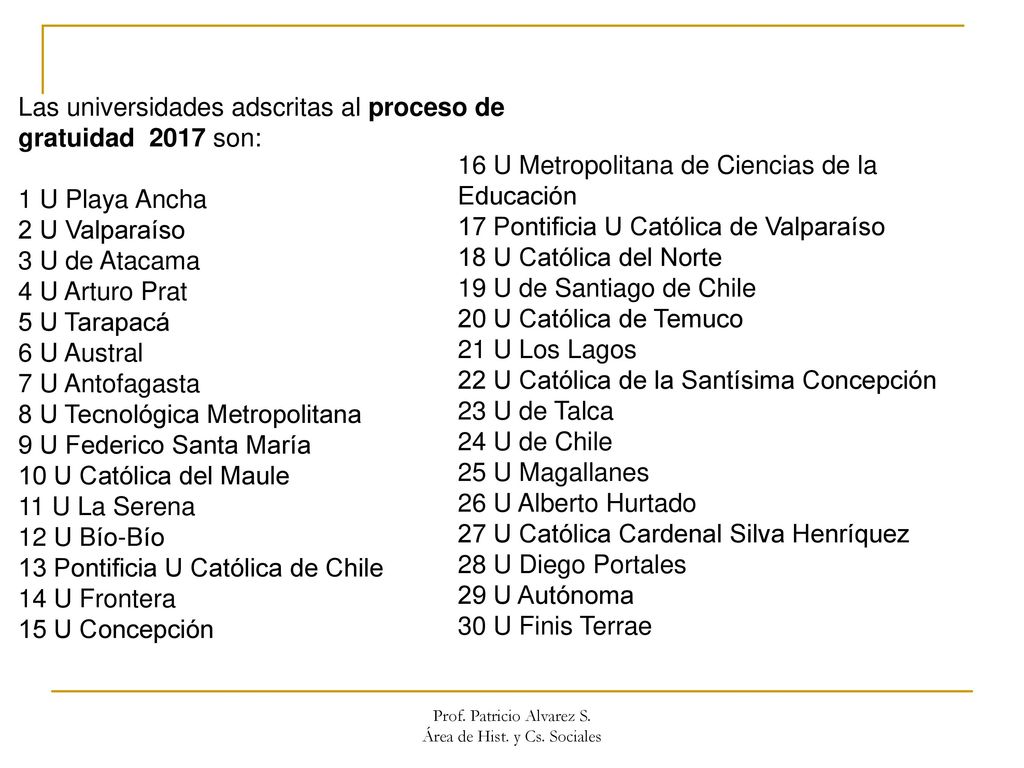 Las universidades adscritas al proceso de gratuidad 2017 son:

1 U Playa Ancha
2 U Valparaíso
3 U de Atacama
4 U Arturo Prat
5 U Tarapacá
6 U Austral
7 U Antofagasta
8 U Tecnológica Metropolitana
9 U Federico Santa María
10 U Católica del Maule
11 U La Serena
12 U Bío-Bío
13 Pontificia U Católica de Chile
14 U Frontera
15 U Concepción

16 U Metropolitana de Ciencias de la Educación
17 Pontificia U Católica de Valparaíso
18 U Católica del Norte
19 U de Santiago de Chile
20 U Católica de Temuco
21 U Los Lagos
22 U Católica de la Santísima Concepción
23 U de Talca
24 U de Chile
25 U Magallanes
26 U Alberto Hurtado
27 U Católica Cardenal Silva Henríquez
28 U Diego Portales
29 U Autónoma
30 U Finis Terrae

Prof. Patricio Alvarez S.
Área de Hist. y Cs. Sociales